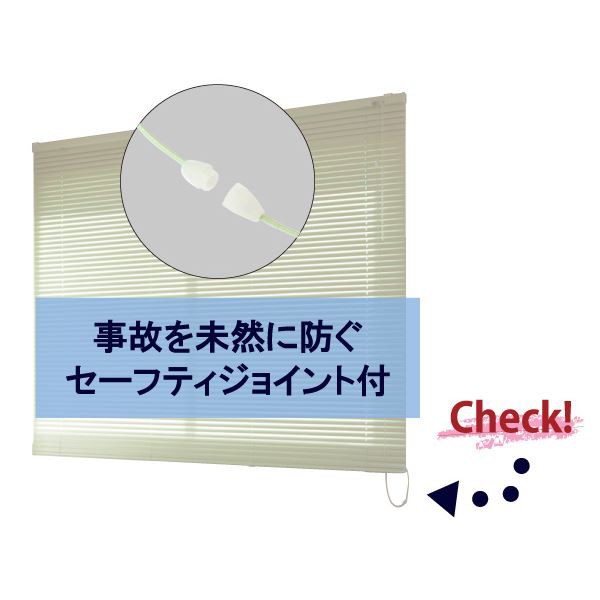 事故を未然に防ぐ
セーフティジョイント付

Check!